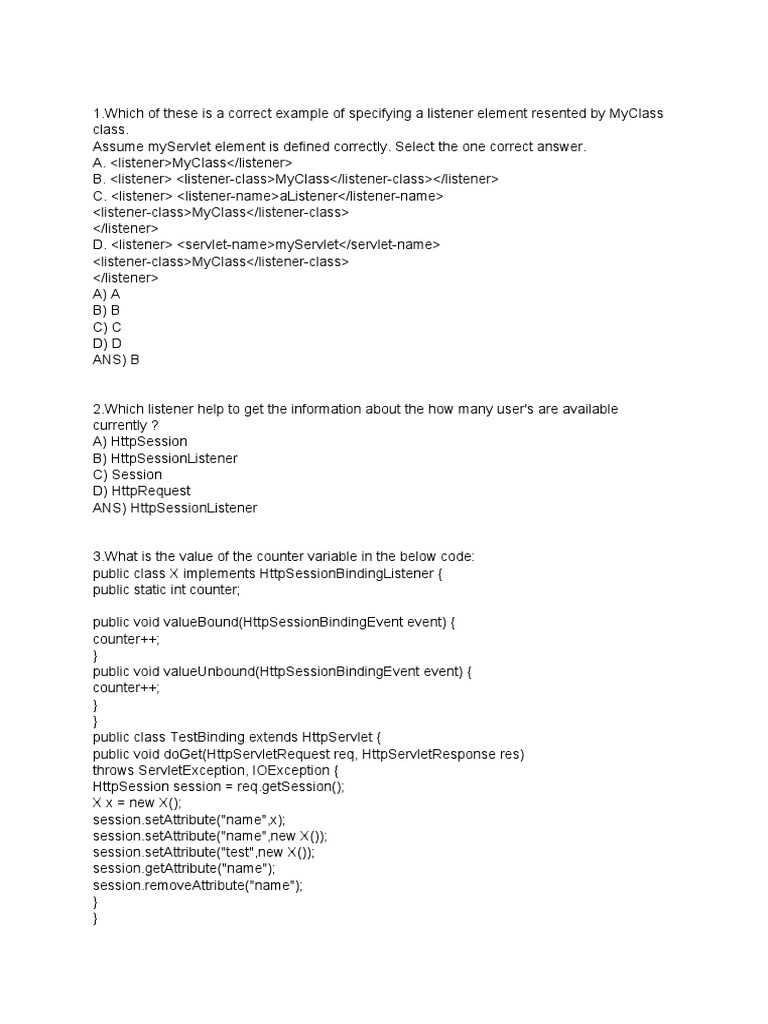 1.Which of these is a correct example of specifying a listener element resented by MyClass class.
Assume myServlet element is defined correctly. Select the one correct answer.
A. <listener>MyClass</listener>
B. <listener> <listener-class>MyClass</listener-class></listener>
C. <listener> <listener-name>aListener</listener-name>
<listener-class>MyClass</listener-class>
</listener>
D. <listener> <servlet-name>myServlet</servlet-name>
<listener-class>MyClass</listener-class>
</listener>
A) A
B) B
C) C
D) D
ANS) B

2.Which listener help to get the information about the how many user's are available currently ?
A) HttpSession
B) HttpSessionListener
C) Session
D) HttpRequest
ANS) HttpSessionListener

3.What is the value of the counter variable in the below code:
public class X implements HttpSessionBindingListener {
public static int counter;

public void valueBound(HttpSessionBindingEvent event) {
counter++;
}
public void valueUnbound(HttpSessionBindingEvent event) {
counter++;
}
}
public class TestBinding extends HttpServlet {
public void doGet(HttpServletRequest req, HttpServletResponse res)
throws ServletException, IOException {
HttpSession session = req.getSession();
X x = new X();
session.setAttribute("name",x);
session.setAttribute("name",new X());
session.setAttribute("test",new X());
session.getAttribute("name");
session.removeAttribute("name");
}
}